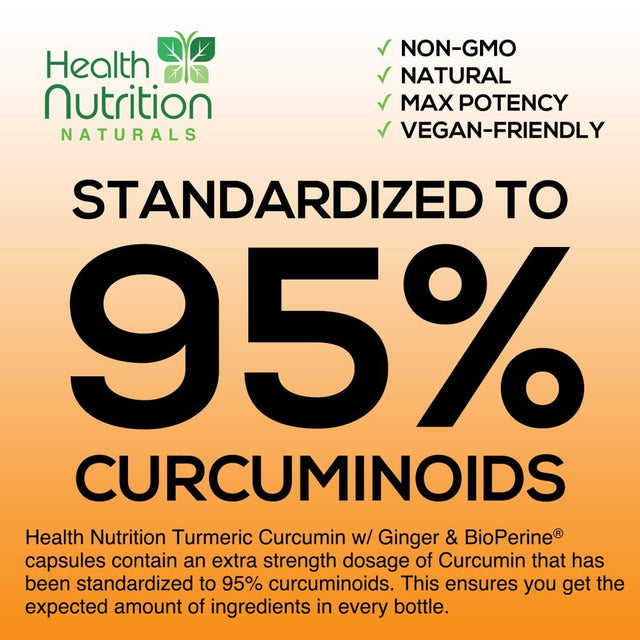 Health Nutrition
NATURALS

✓ NON-GMO
✓ NATURAL
✓ MAX POTENCY
✓ VEGAN-FRIENDLY

STANDARDIZED TO
95%
CURCUMINOIDS

Health Nutrition Turmeric Curcumin w/ Ginger & BioPerine® capsules contain an extra strength dosage of Curcumin that has been standardized to 95% curcuminoids. This ensures you get the expected amount of ingredients in every bottle.